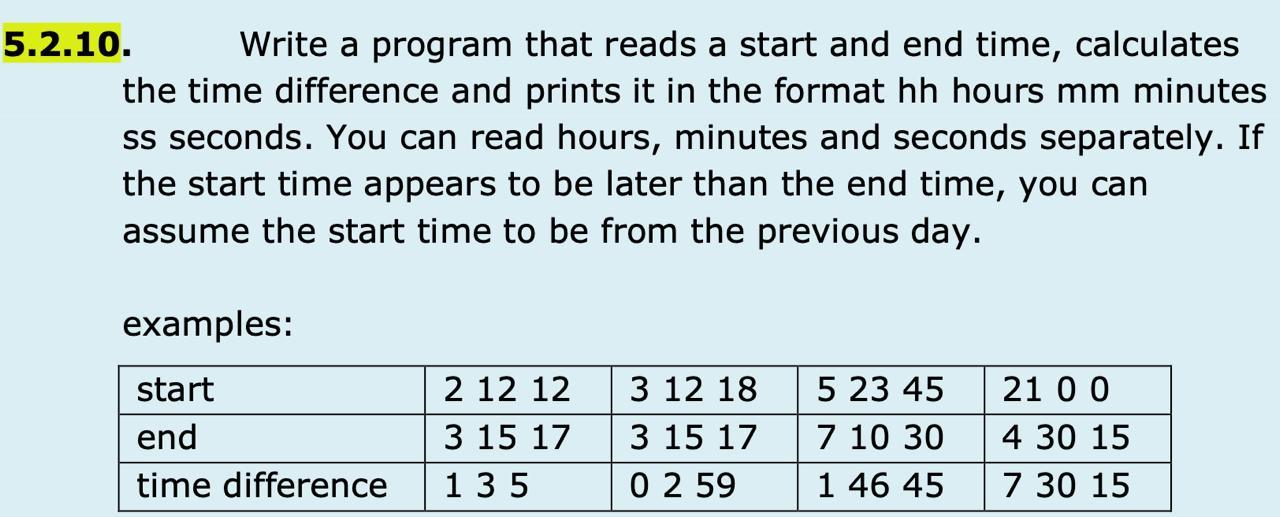 5.2.10. Write a program that reads a start and end time, calculates the time difference and prints it in the format hh hours mm minutes ss seconds. You can read hours, minutes and seconds separately. If the start time appears to be later than the end time, you can assume the start time to be from the previous day.

examples:

| start | 2 12 12 | 3 12 18 | 5 23 45 | 21 0 0 |
|---|---|---|---|---|
| end | 3 15 17 | 3 15 17 | 7 10 30 | 4 30 15 |
| time difference | 1 3 5 | 0 2 59 | 1 46 45 | 7 30 15 |